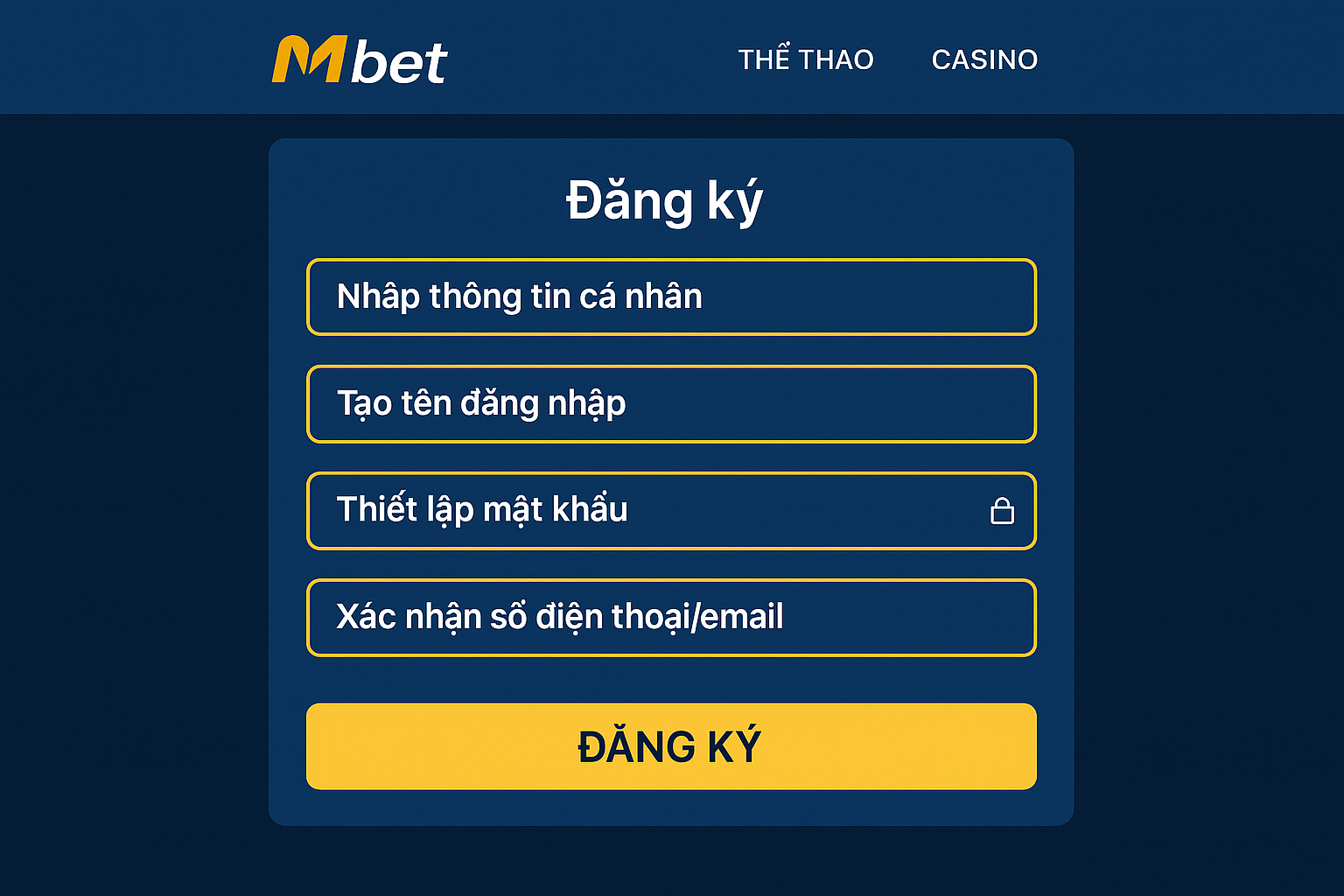 Mbet

THỂ THAO CASINO

Đăng ký

Nhâp thông tin cá nhân

Tạo tên đăng nhập

Thiết lập mật khẩu

Xác nhận số điện thoại/email

ĐĂNG KÝ